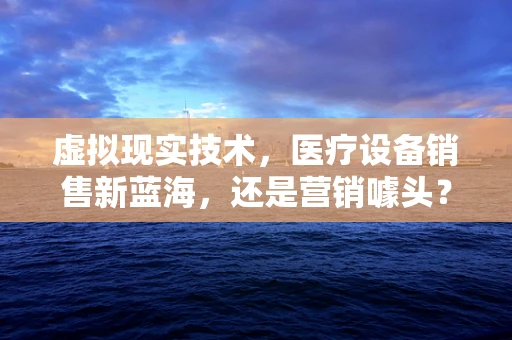 虚拟现实技术，医疗设备销售新蓝海，还是营销噱头？